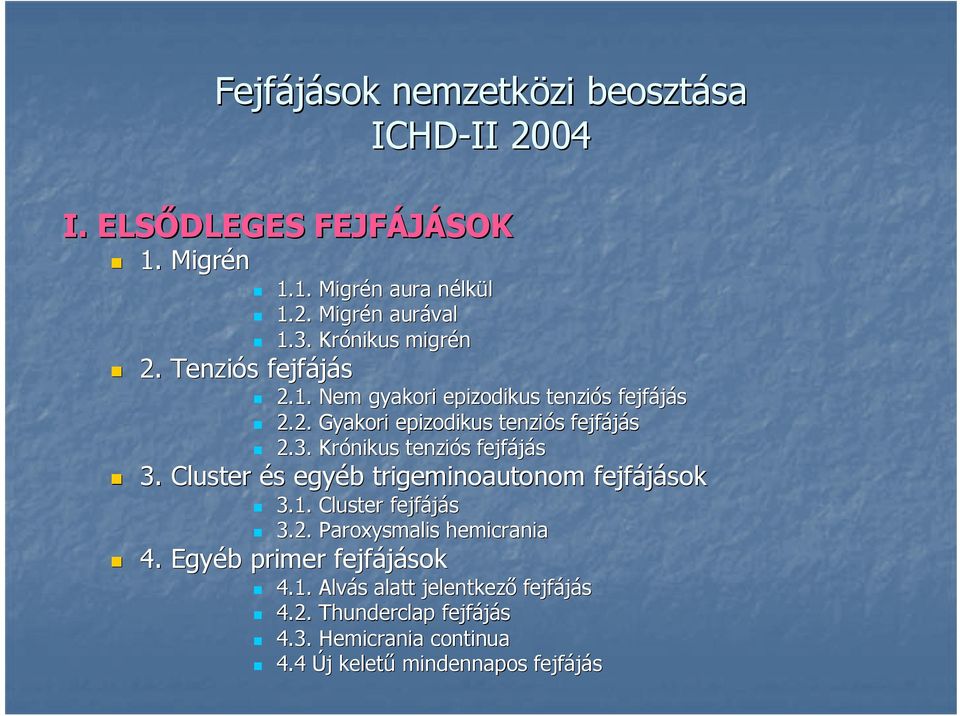 Fejfájások nemzetközi beosztása
ICHD-II 2004

I. ELSŐDLEGES FEJFÁJÁSOK

1. Migrén
1.1. Migrén aura nélkül
1.2. Migrén aurával
1.3. Krónikus migrén

2. Tenziós fejfájás
2.1. Nem gyakori epizodikus tenziós fejfájás
2.2. Gyakori epizodikus tenziós fejfájás
2.3. Krónikus tenziós fejfájás

3. Cluster és egyéb trigeminoautonom fejfájások
3.1. Cluster fejfájás
3.2. Paroxysmalis hemicrania

4. Egyéb primer fejfájások
4.1. Alvás alatt jelentkező fejfájás
4.2. Thunderclap fejfájás
4.3. Hemicrania continua
4.4 Új keletű mindennapos fejfájás